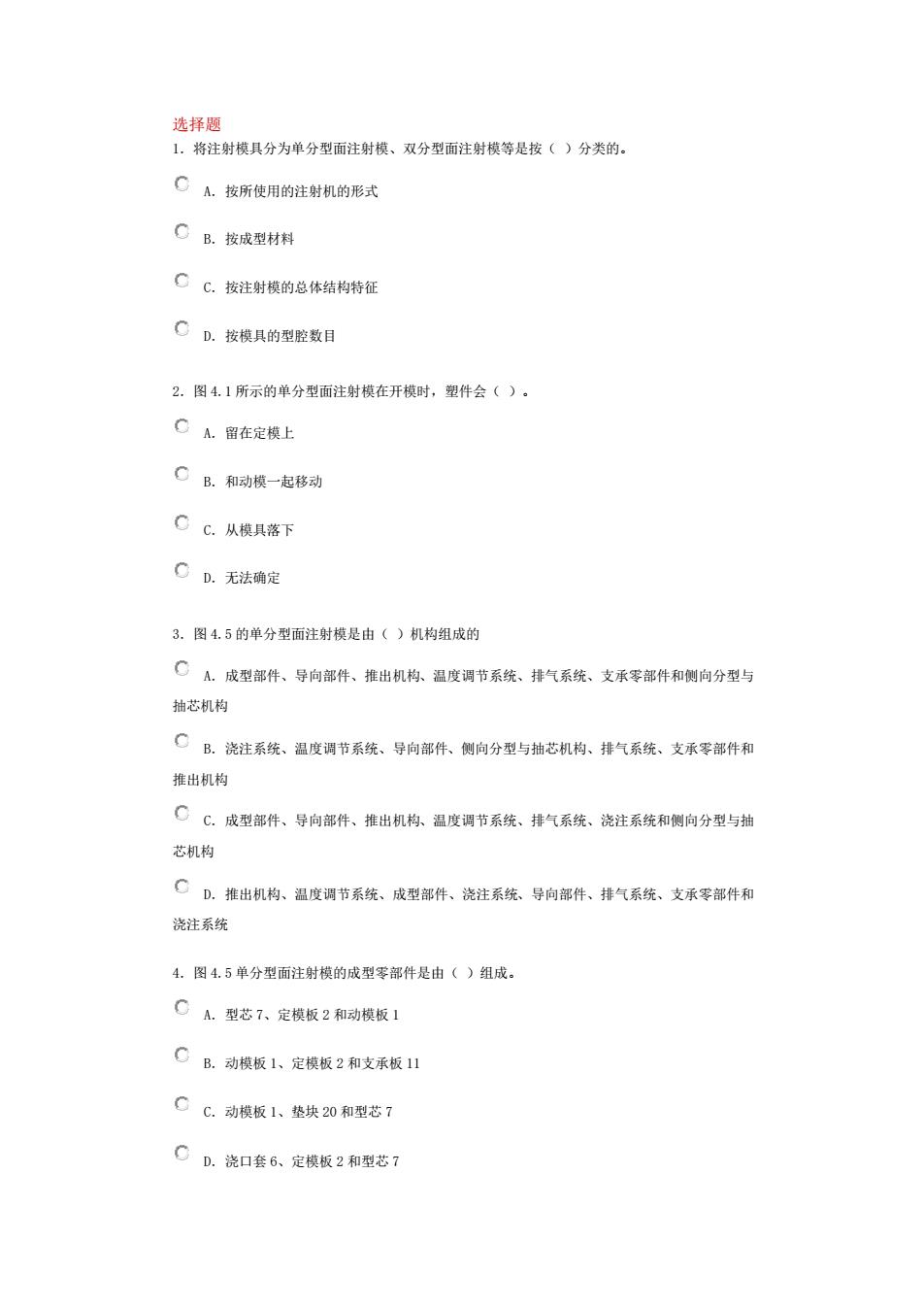 选择题
1. 将注射模具分为单分型面注射模、双分型面注射模等是按（ ）分类的。

A. 按所使用的注射机的形式

B. 按成型材料

C. 按注射模的总体结构特征

D. 按模具的型腔数目

2. 图 4.1 所示的单分型面注射模在开模时，塑件会（ ）。

A. 留在定模上

B. 和动模一起移动

C. 从模具落下

D. 无法确定

3. 图 4.5 的单分型面注射模是由（ ）机构组成的

A. 成型部件、导向部件、推出机构、温度调节系统、排气系统、支承零部件和侧向分型与抽芯机构

B. 浇注系统、温度调节系统、导向部件、侧向分型与抽芯机构、排气系统、支承零部件和推出机构

C. 成型部件、导向部件、推出机构、温度调节系统、排气系统、浇注系统和侧向分型与抽芯机构

D. 推出机构、温度调节系统、成型部件、浇注系统、导向部件、排气系统、支承零部件和浇注系统

4. 图 4.5 单分型面注射模的成型零部件是由（ ）组成。

A. 型芯 7、定模板 2 和动模板 1

B. 动模板 1、定模板 2 和支承板 11

C. 动模板 1、垫块 20 和型芯 7

D. 浇口套 6、定模板 2 和型芯 7